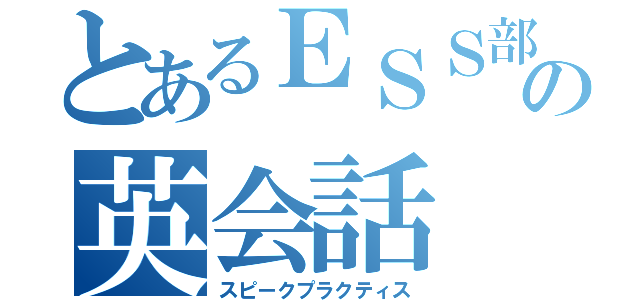 とあるＥＳＳ部の
英会話
スピークプラクティス